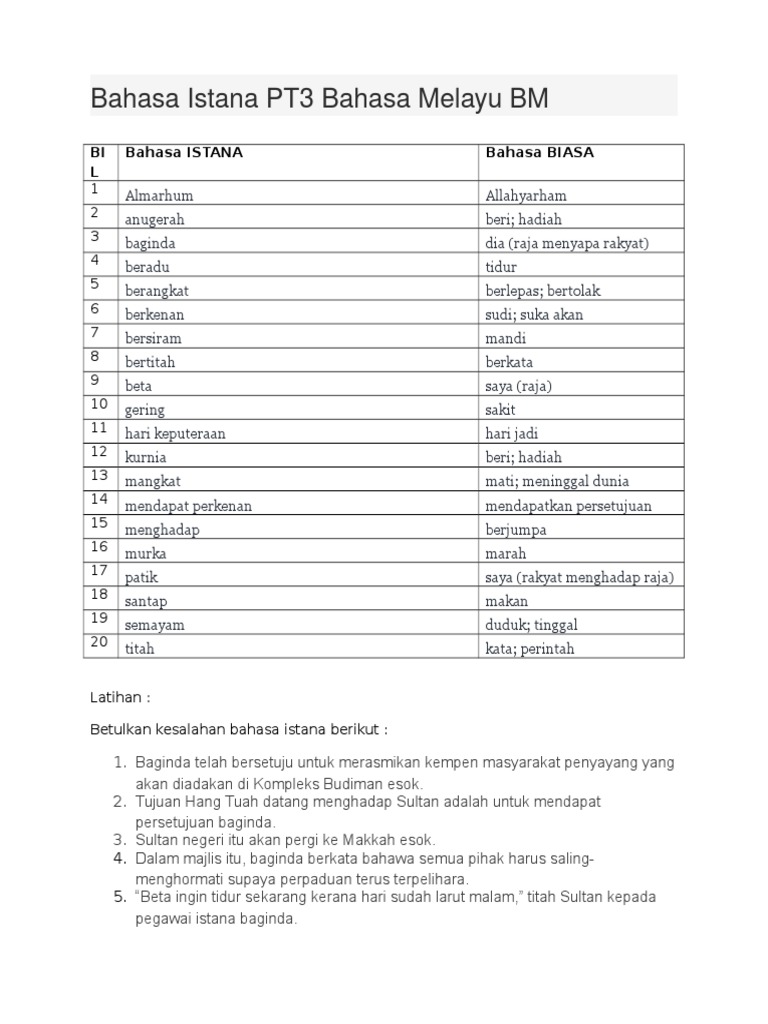 Bahasa Istana PT3 Bahasa Melayu BM

| BIL | Bahasa ISTANA | Bahasa BIASA |
|---|---|---|
| 1 | Almarhum | Allahyarham |
| 2 | anugerah | beri; hadiah |
| 3 | baginda | dia (raja menyapa rakyat) |
| 4 | beradu | tidur |
| 5 | berangkat | berlepas; bertolak |
| 6 | berkenan | sudi; suka akan |
| 7 | bersiram | mandi |
| 8 | bertitah | berkata |
| 9 | beta | saya (raja) |
| 10 | gering | sakit |
| 11 | hari keputeraan | hari jadi |
| 12 | kurnia | beri; hadiah |
| 13 | mangkat | mati; meninggal dunia |
| 14 | mendapat perkenan | mendapatkan persetujuan |
| 15 | menghadap | berjumpa |
| 16 | murka | marah |
| 17 | patik | saya (rakyat menghadap raja) |
| 18 | santap | makan |
| 19 | semayam | duduk; tinggal |
| 20 | titah | kata; perintah |

Latihan :

Betulkan kesalahan bahasa istana berikut :

1. Baginda telah bersetuju untuk merasmikan kempen masyarakat penyayang yang akan diadakan di Kompleks Budiman esok.
2. Tujuan Hang Tuah datang menghadap Sultan adalah untuk mendapat persetujuan baginda.
3. Sultan negeri itu akan pergi ke Makkah esok.
4. Dalam majlis itu, baginda berkata bahawa semua pihak harus saling-menghormati supaya perpaduan terus terpelihara.
5. "Beta ingin tidur sekarang kerana hari sudah larut malam," titah Sultan kepada pegawai istana baginda.